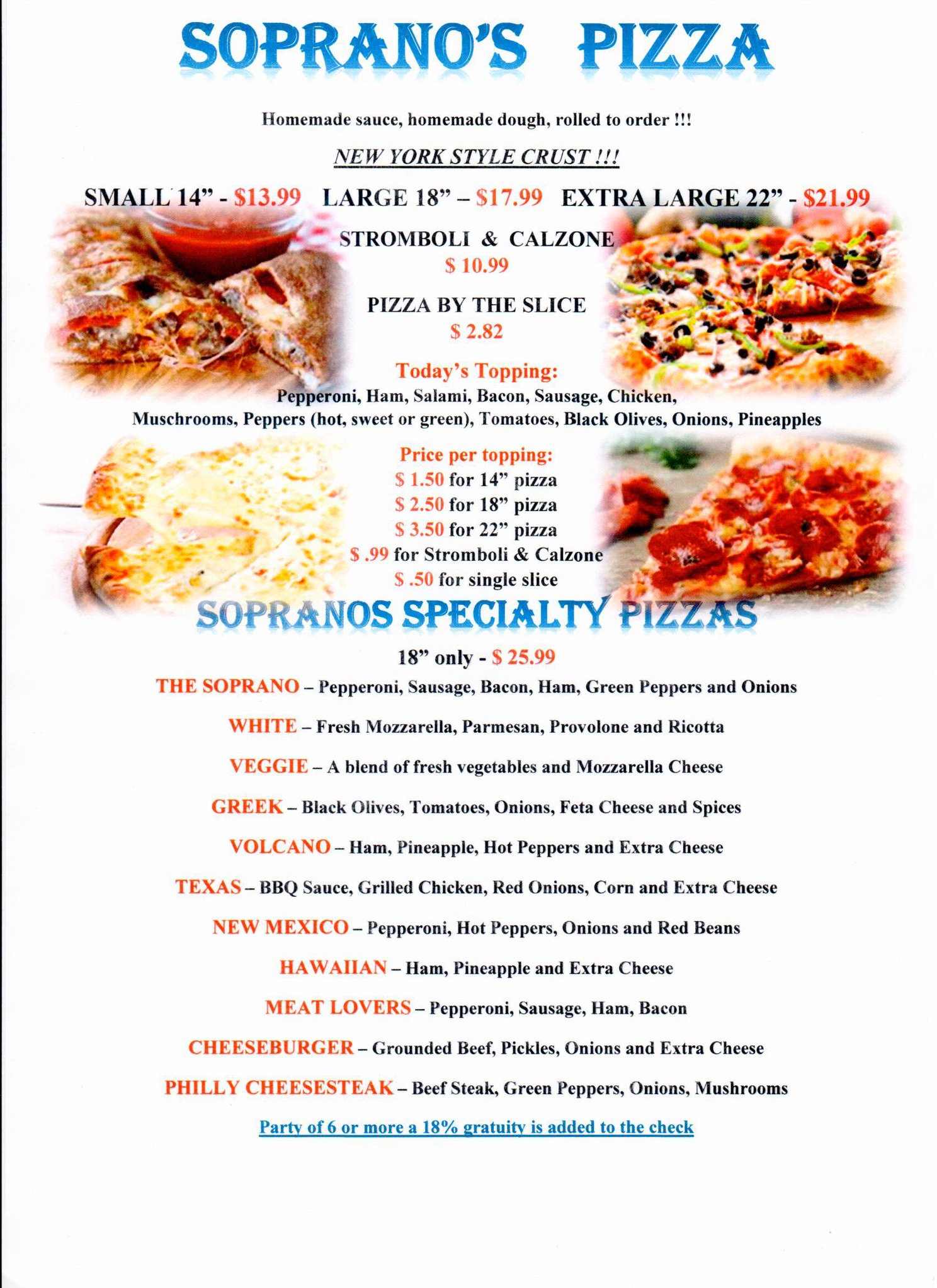 SOPRANO'S PIZZA

Homemade sauce, homemade dough, rolled to order !!!

NEW YORK STYLE CRUST !!!

SMALL 14" - $13.99 LARGE 18" – $17.99 EXTRA LARGE 22" - $21.99

STROMBOLI & CALZONE
$ 10.99

PIZZA BY THE SLICE
$ 2.82

Today's Topping:
Pepperoni, Ham, Salami, Bacon, Sausage, Chicken, Muschrooms, Peppers (hot, sweet or green), Tomatoes, Black Olives, Onions, Pineapples

Price per topping:
$ 1.50 for 14" pizza
$ 2.50 for 18" pizza
$ 3.50 for 22" pizza
$ .99 for Stromboli & Calzone
$ .50 for single slice

SOPRANOS SPECIALTY PIZZAS

18" only - $ 25.99

THE SOPRANO – Pepperoni, Sausage, Bacon, Ham, Green Peppers and Onions

WHITE – Fresh Mozzarella, Parmesan, Provolone and Ricotta

VEGGIE – A blend of fresh vegetables and Mozzarella Cheese

GREEK – Black Olives, Tomatoes, Onions, Feta Cheese and Spices

VOLCANO – Ham, Pineapple, Hot Peppers and Extra Cheese

TEXAS – BBQ Sauce, Grilled Chicken, Red Onions, Corn and Extra Cheese

NEW MEXICO – Pepperoni, Hot Peppers, Onions and Red Beans

HAWAIIAN – Ham, Pineapple and Extra Cheese

MEAT LOVERS – Pepperoni, Sausage, Ham, Bacon

CHEESEBURGER – Grounded Beef, Pickles, Onions and Extra Cheese

PHILLY CHEESESTEAK – Beef Steak, Green Peppers, Onions, Mushrooms

Party of 6 or more a 18% gratuity is added to the check